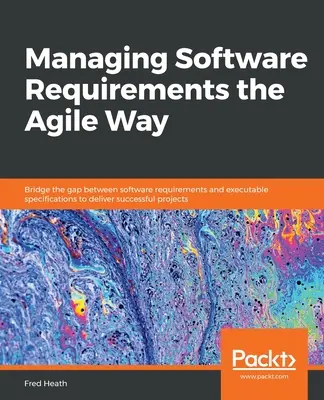 Managing Software Requirements the Agile Way

Bridge the gap between software requirements and executable specifications to deliver successful projects

Packt>

www.packt.com

Fred Heath